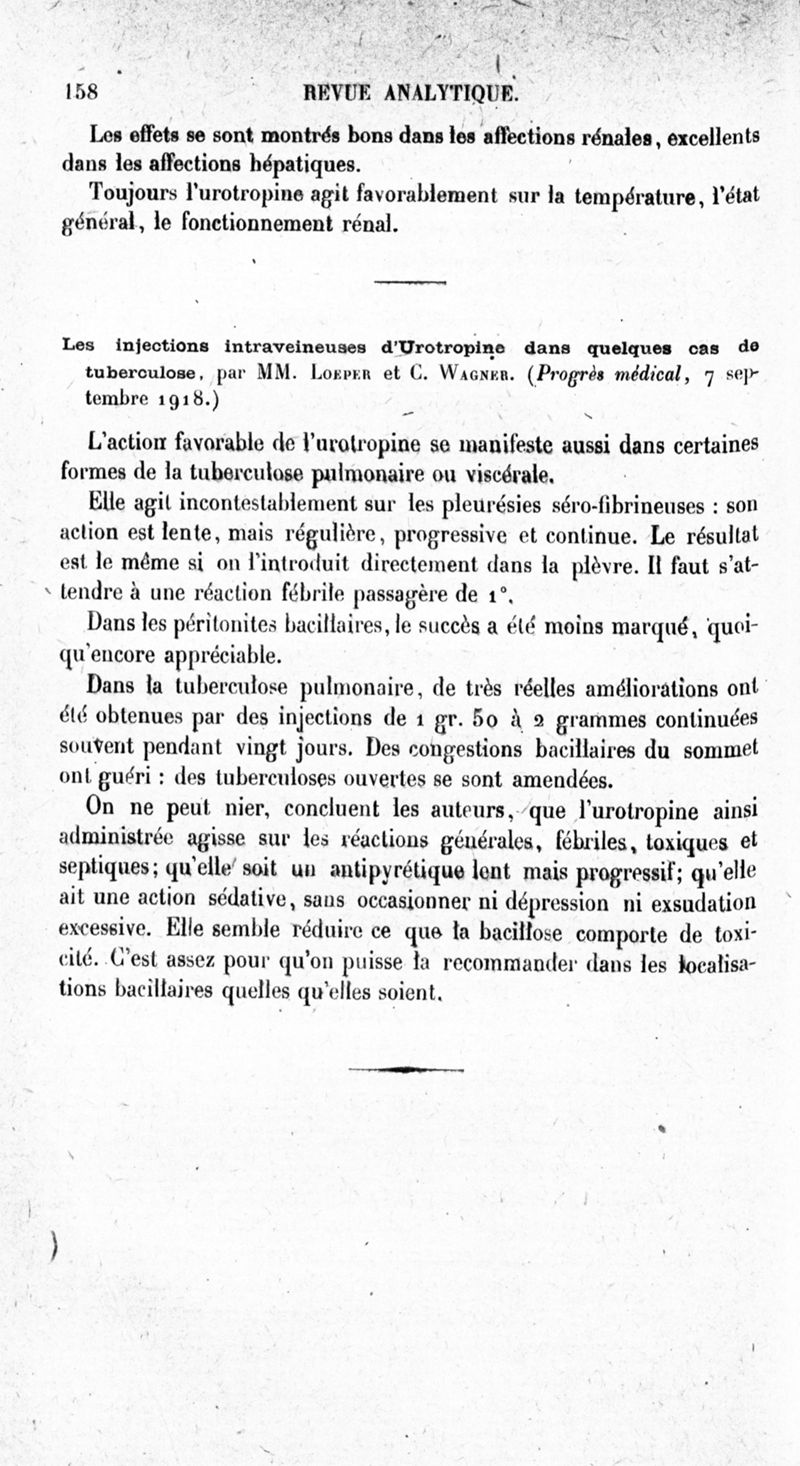 158 REVUE ANALYTIQUE.

Les effets se sont montrés bons dans les affections rénales, excellents dans les affections hépatiques.

Toujours l'urotropine agit favorablement sur la température, l'état général, le fonctionnement rénal.

Les injections intraveineuses d'Urotropine dans quelques cas de tuberculose, par MM. Loeper et C. Wagner. (Progrès médical, 7 septembre 1918.)

L'action favorable de l'urotropine se manifeste aussi dans certaines formes de la tuberculose pulmonaire ou viscérale.

Elle agit incontestablement sur les pleurésies séro-fibrineuses : son action est lente, mais régulière, progressive et continue. Le résultat est le même si on l'introduit directement dans la plèvre. Il faut s'attendre à une réaction fébrile passagère de 1°.

Dans les péritonites bacillaires, le succès a été moins marqué, quoiqu'encore appréciable.

Dans la tuberculose pulmonaire, de très réelles améliorations ont été obtenues par des injections de 1 gr. 50 à 2 grammes continuées souvent pendant vingt jours. Des congestions bacillaires du sommet ont guéri : des tuberculoses ouvertes se sont amendées.

On ne peut nier, concluent les auteurs, que l'urotropine ainsi administrée agisse sur les réactions générales, fébriles, toxiques et septiques; qu'elle soit un antipyrétique lent mais progressif; qu'elle ait une action sédative, sans occasionner ni dépression ni exsudation excessive. Elle semble réduire ce que la bacillose comporte de toxicité. C'est assez pour qu'on puisse la recommander dans les localisations bacillaires quelles qu'elles soient.